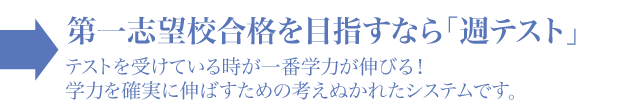 第一志望校合格を目指すなら「週テスト」

テストを受けている時が一番学力が伸びる！
学力を確実に伸ばすための考えぬかれたシステムです。